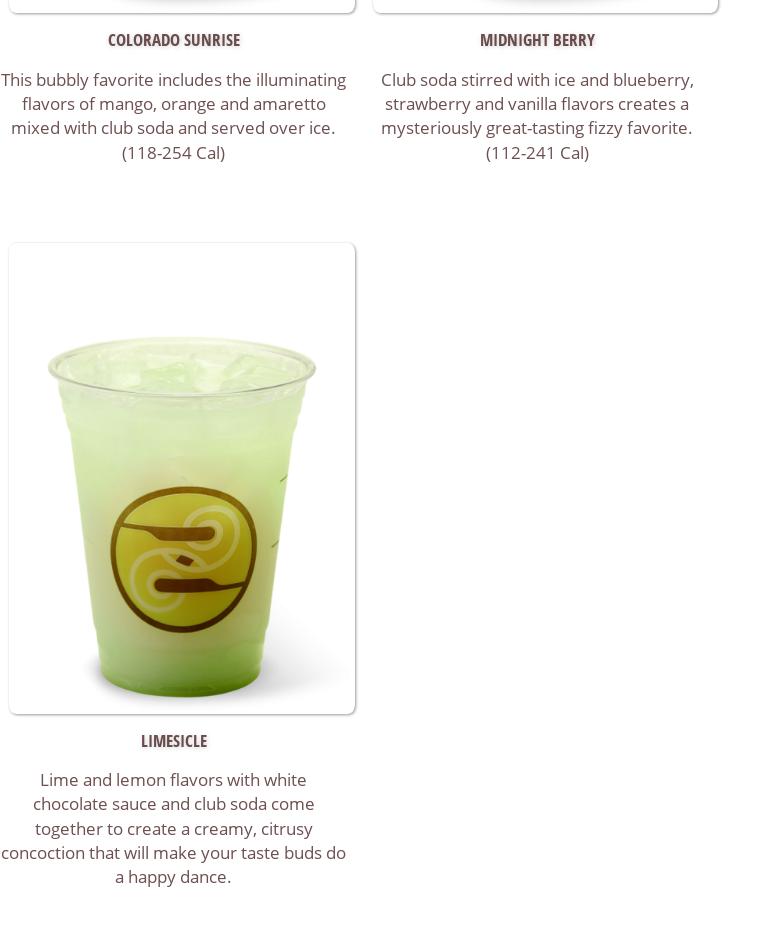 COLORADO SUNRISE

This bubbly favorite includes the illuminating flavors of mango, orange and amaretto mixed with club soda and served over ice. (118-254 Cal)

MIDNIGHT BERRY

Club soda stirred with ice and blueberry, strawberry and vanilla flavors creates a mysteriously great-tasting fizzy favorite. (112-241 Cal)

LIMESICLE

Lime and lemon flavors with white chocolate sauce and club soda come together to create a creamy, citrusy concoction that will make your taste buds do a happy dance.